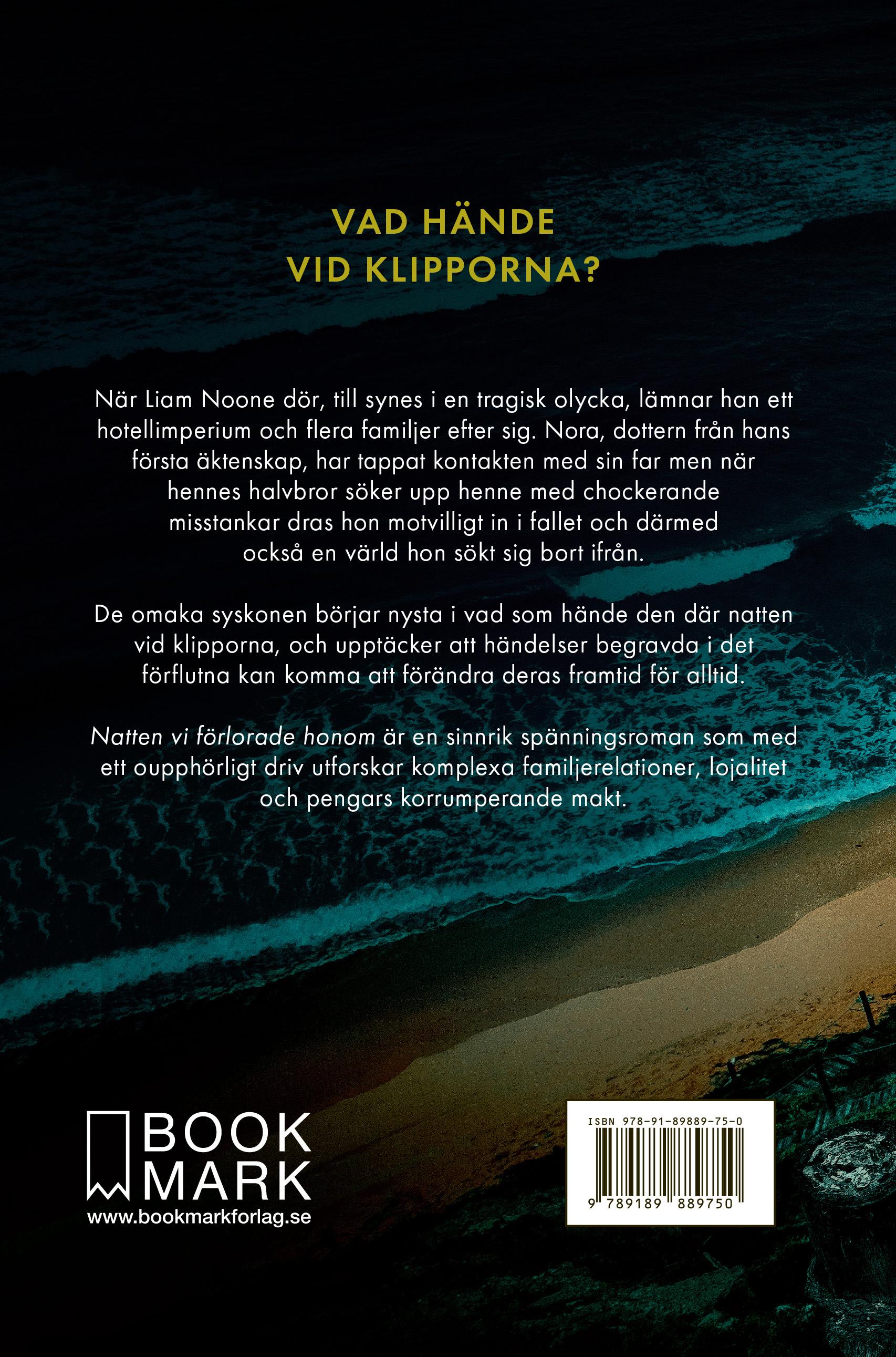 VAD HÄNDE VID KLIPPORNA?

När Liam Noone dör, till synes i en tragisk olycka, lämnar han ett hotellimperium och flera familjer efter sig. Nora, dottern från hans första äktenskap, har tappat kontakten med sin far men när hennes halvbror söker upp henne med chockerande misstankar dras hon motvilligt in i fallet och därmed också en värld hon sökt sig bort ifrån.

De omaka syskonen börjar nysta i vad som hände den där natten vid klipporna, och upptäcker att händelser begravda i det förflutna kan komma att förändra deras framtid för alltid.

Natten vi förlorade honom är en sinnrik spänningsroman som med ett oupphörligt driv utforskar komplexa familjerelationer, lojalitet och pengars korrumperande makt.

BOOK MARK
www.bookmarkforlag.se

ISBN 978-91-89889-75-0
9 789189 889750